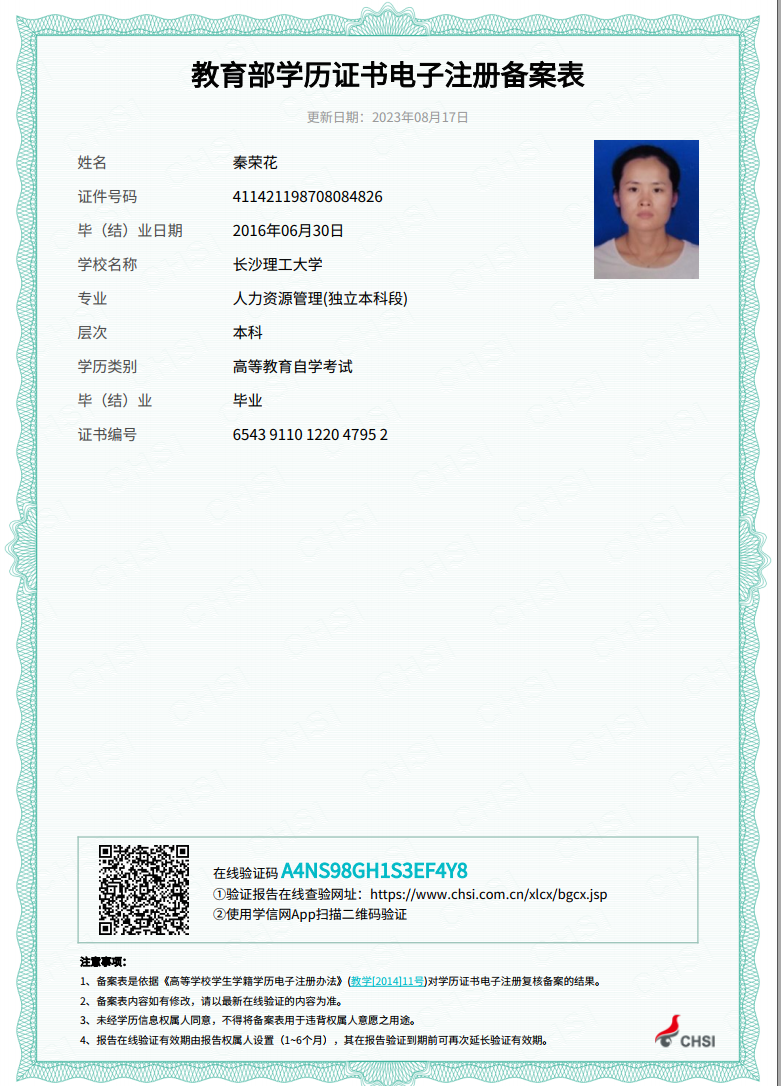 教育部学历证书电子注册备案表

更新日期：2023年08月17日

| 姓名 | 秦荣花 |
|---|---|
| 证件号码 | 411421198708084826 |
| 毕（结）业日期 | 2016年06月30日 |
| 学校名称 | 长沙理工大学 |
| 专业 | 人力资源管理(独立本科段) |
| 层次 | 本科 |
| 学历类别 | 高等教育自学考试 |
| 毕（结）业 | 毕业 |
| 证书编号 | 6543 9110 1220 4795 2 |

在线验证码 A4NS98GH1S3EF4Y8
①验证报告在线查验网址：https://www.chsi.com.cn/xlcx/bgcx.jsp
②使用学信网App扫描二维码验证

注意事项：
1、备案表是依据《高等学校学生学籍学历电子注册办法》(教学[2014]11号)对学历证书电子注册复核备案的结果。
2、备案表内容如有修改，请以最新在线验证的内容为准。
3、未经学历信息权属人同意，不得将备案表用于违背权属人意愿之用途。
4、报告在线验证有效期由报告权属人设置（1~6个月），其在报告验证到期前可再次延长验证有效期。

CHSI